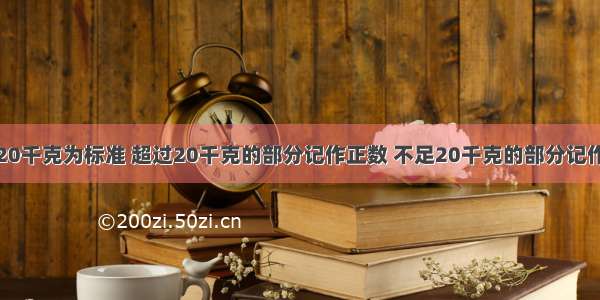 20千克为标准 超过20千克的部分记作正数 不足20千克的部分记作

©200zi.50zi.cn